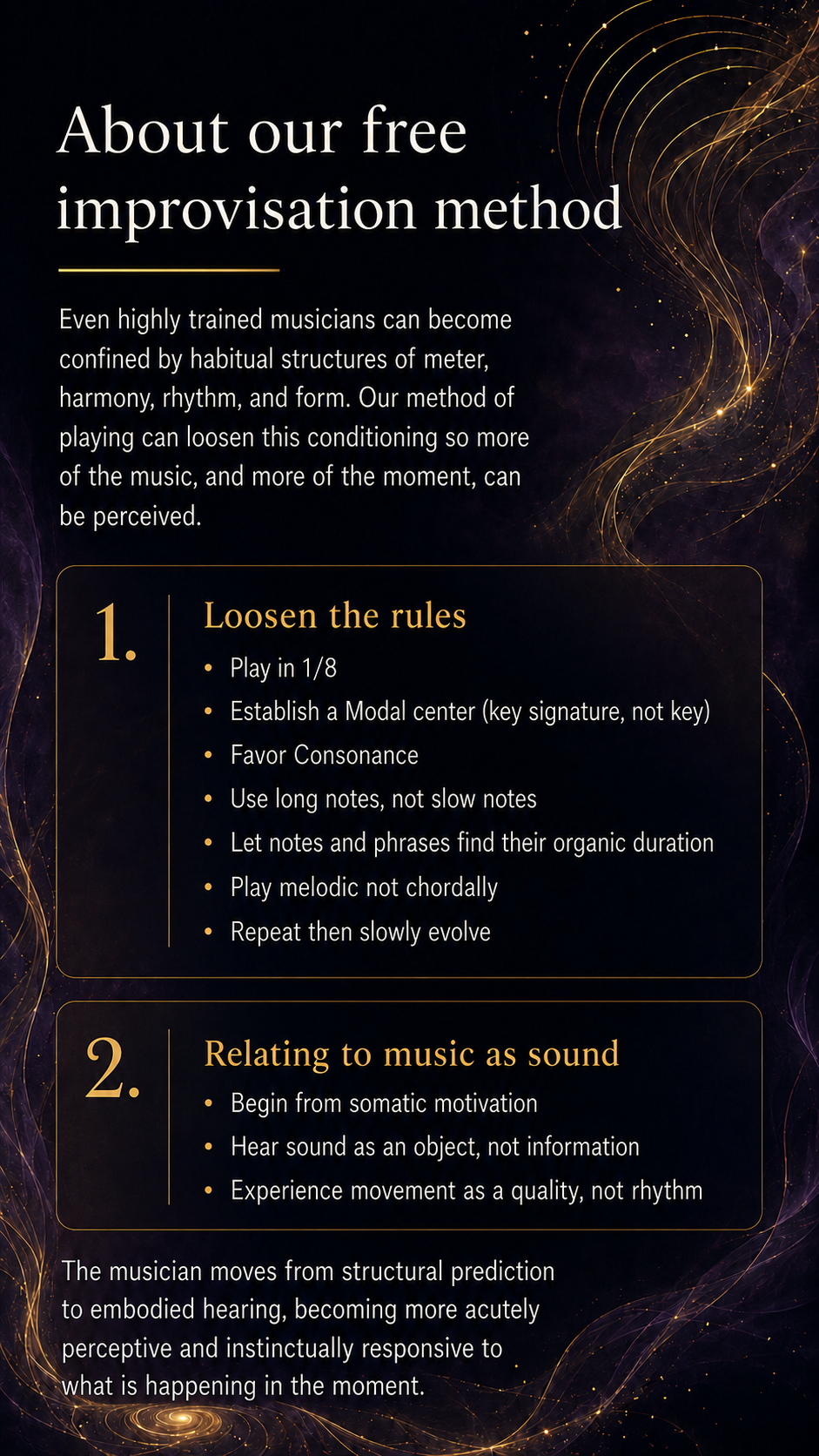 About our free improvisation method

Even highly trained musicians can become confined by habitual structures of meter, harmony, rhythm, and form. Our method of playing can loosen this conditioning so more of the music, and more of the moment, can be perceived.

1.

Loosen the rules

• Play in 1/8
• Establish a Modal center (key signature, not key)
• Favor Consonance
• Use long notes, not slow notes
• Let notes and phrases find their organic duration
• Play melodic not chordally
• Repeat then slowly evolve

2.

Relating to music as sound

• Begin from somatic motivation
• Hear sound as an object, not information
• Experience movement as a quality, not rhythm

The musician moves from structural prediction to embodied hearing, becoming more acutely perceptive and instinctually responsive to what is happening in the moment.